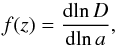 $f(z) = \frac{\mathrm{d}\ln D}{\mathrm{d}\ln a},$